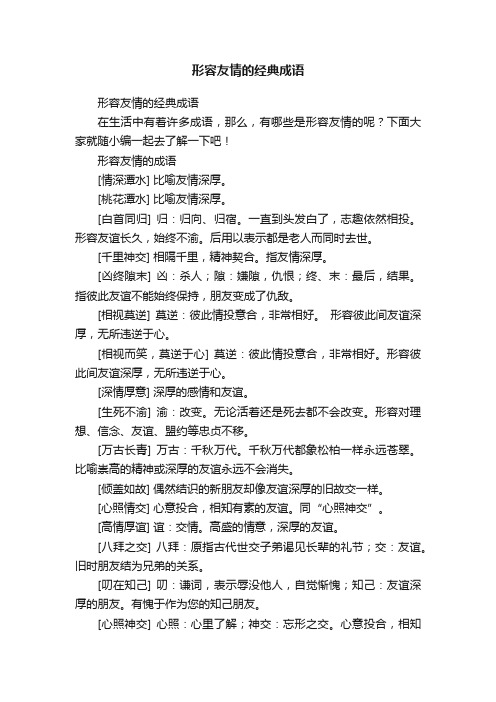 形容友情的经典成语

形容友情的经典成语

在生活中有着许多成语，那么，有哪些是形容友情的呢？下面大家就随小编一起去了解一下吧！

形容友情的成语

[情深潭水] 比喻友情深厚。

[桃花潭水] 比喻友情深厚。

[白首同归] 归：归向、归宿。一直到头发白了，志趣依然相投。形容友谊长久，始终不渝。后用以表示都是老人而同时去世。

[千里神交] 相隔千里，精神契合。指友情深厚。

[凶终隙末] 凶：杀人；隙：嫌隙，仇恨；终、末：最后，结果。指彼此友谊不能始终保持，朋友变成了仇敌。

[相视莫逆] 莫逆：彼此情投意合，非常相好。 形容彼此间友谊深厚，无所违逆于心。

[相视而笑，莫逆于心] 莫逆：彼此情投意合，非常相好。形容彼此间友谊深厚，无所违逆于心。

[深情厚意] 深厚的感情和友谊。

[生死不渝] 渝：改变。无论活着还是死去都不会改变。形容对理想、信念、友谊、盟约等忠贞不移。

[万古长青] 万古：千秋万代。千秋万代都象松柏一样永远苍翠。比喻崇高的精神或深厚的友谊永远不会消失。

[倾盖如故] 偶然结识的新朋友却像友谊深厚的旧故交一样。

[心照情交] 心意投合，相知有素的友谊。同“心照神交”。

[高情厚谊] 谊：交情。高盛的情意，深厚的友谊。

[八拜之交] 八拜：原指古代世交子弟谒见长辈的礼节；交：友谊。旧时朋友结为兄弟的关系。

[叨在知己] 叨：谦词，表示辱没他人，自觉惭愧；知己：友谊深厚的朋友。有愧于作为您的知己朋友。

[心照神交] 心照：心里了解；神交：忘形之交。心意投合，相知